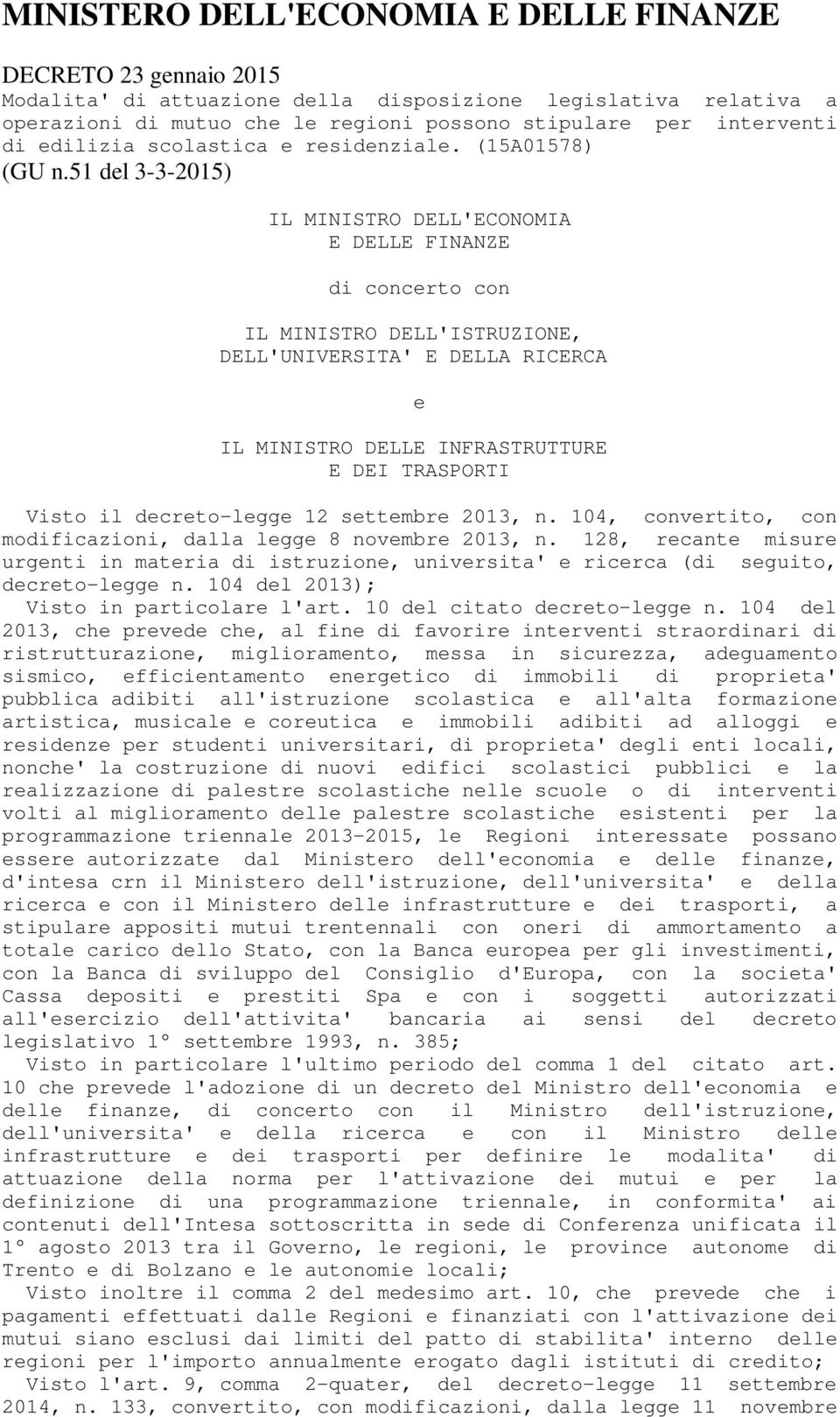 MINISTERO DELL'ECONOMIA E DELLE FINANZE

DECRETO 23 gennaio 2015
Modalita' di attuazione della disposizione legislativa relativa a operazioni di mutuo che le regioni possono stipulare per interventi di edilizia scolastica e residenziale. (15A01578)
(GU n.51 del 3-3-2015)

IL MINISTRO DELL'ECONOMIA
E DELLE FINANZE

di concerto con

IL MINISTRO DELL'ISTRUZIONE,
DELL'UNIVERSITA' E DELLA RICERCA

e

IL MINISTRO DELLE INFRASTRUTTURE
E DEI TRASPORTI

Visto il decreto-legge 12 settembre 2013, n. 104, convertito, con modificazioni, dalla legge 8 novembre 2013, n. 128, recante misure urgenti in materia di istruzione, universita' e ricerca (di seguito, decreto-legge n. 104 del 2013);
Visto in particolare l'art. 10 del citato decreto-legge n. 104 del 2013, che prevede che, al fine di favorire interventi straordinari di ristrutturazione, miglioramento, messa in sicurezza, adeguamento sismico, efficientamento energetico di immobili di proprieta' pubblica adibiti all'istruzione scolastica e all'alta formazione artistica, musicale e coreutica e immobili adibiti ad alloggi e residenze per studenti universitari, di proprieta' degli enti locali, nonche' la costruzione di nuovi edifici scolastici pubblici e la realizzazione di palestre scolastiche nelle scuole o di interventi volti al miglioramento delle palestre scolastiche esistenti per la programmazione triennale 2013-2015, le Regioni interessate possano essere autorizzate dal Ministero dell'economia e delle finanze, d'intesa crn il Ministero dell'istruzione, dell'universita' e della ricerca e con il Ministero delle infrastrutture e dei trasporti, a stipulare appositi mutui trentennali con oneri di ammortamento a totale carico dello Stato, con la Banca europea per gli investimenti, con la Banca di sviluppo del Consiglio d'Europa, con la societa' Cassa depositi e prestiti Spa e con i soggetti autorizzati all'esercizio dell'attivita' bancaria ai sensi del decreto legislativo 1° settembre 1993, n. 385;
Visto in particolare l'ultimo periodo del comma 1 del citato art. 10 che prevede l'adozione di un decreto del Ministro dell'economia e delle finanze, di concerto con il Ministro dell'istruzione, dell'universita' e della ricerca e con il Ministro delle infrastrutture e dei trasporti per definire le modalita' di attuazione della norma per l'attivazione dei mutui e per la definizione di una programmazione triennale, in conformita' ai contenuti dell'Intesa sottoscritta in sede di Conferenza unificata il 1° agosto 2013 tra il Governo, le regioni, le province autonome di Trento e di Bolzano e le autonomie locali;
Visto inoltre il comma 2 del medesimo art. 10, che prevede che i pagamenti effettuati dalle Regioni e finanziati con l'attivazione dei mutui siano esclusi dai limiti del patto di stabilita' interno delle regioni per l'importo annualmente erogato dagli istituti di credito;
Visto l'art. 9, comma 2-quater, del decreto-legge 11 settembre 2014, n. 133, convertito, con modificazioni, dalla legge 11 novembre